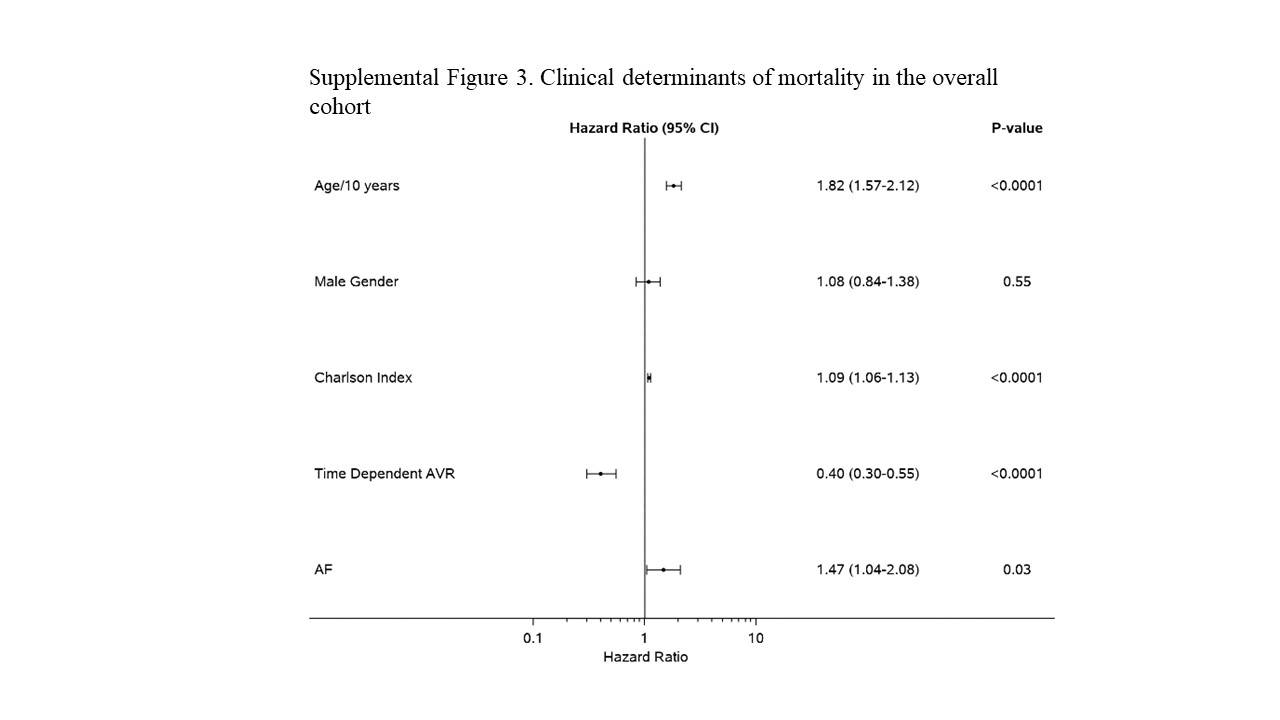 Supplemental Figure 3. Clinical determinants of mortality in the overall cohort

| | Hazard Ratio (95% CI) | | P-value |
|---|---|---|---|
| Age/10 years | | 1.82 (1.57-2.12) | <0.0001 |
| Male Gender | | 1.08 (0.84-1.38) | 0.55 |
| Charlson Index | | 1.09 (1.06-1.13) | <0.0001 |
| Time Dependent AVR | | 0.40 (0.30-0.55) | <0.0001 |
| AF | | 1.47 (1.04-2.08) | 0.03 |

0.1 1 10
Hazard Ratio